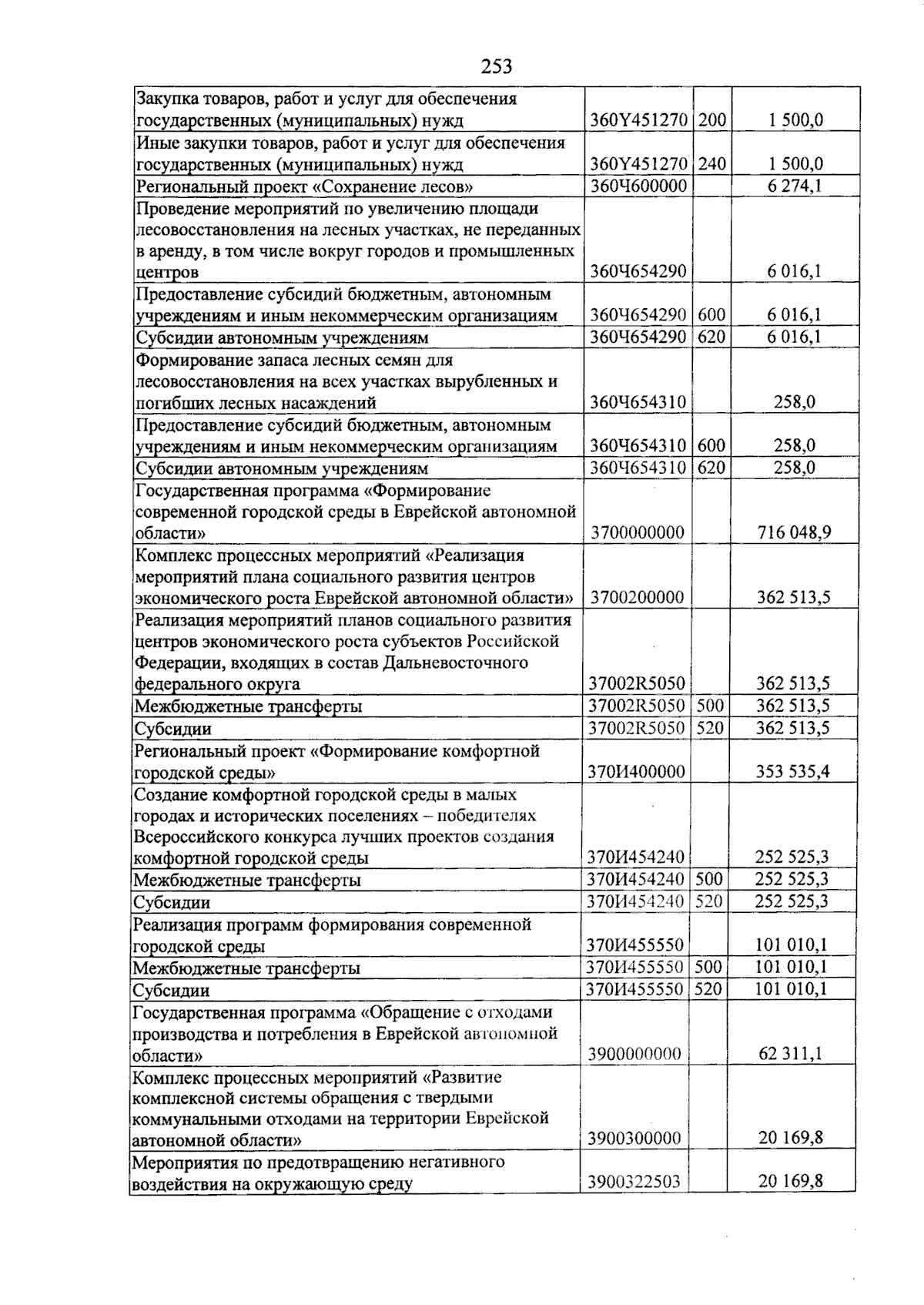 253

| Закупка товаров, работ и услуг для обеспечения государственных (муниципальных) нужд | 360Y451270 | 200 | 1 500,0 |
|---|---|---|---|
| Иные закупки товаров, работ и услуг для обеспечения государственных (муниципальных) нужд | 360Y451270 | 240 | 1 500,0 |
| Региональный проект «Сохранение лесов» | 360Ч600000 | | 6 274,1 |
| Проведение мероприятий по увеличению площади лесовосстановления на лесных участках, не переданных в аренду, в том числе вокруг городов и промышленных центров | 360Ч654290 | | 6 016,1 |
| Предоставление субсидий бюджетным, автономным учреждениям и иным некоммерческим организациям | 360Ч654290 | 600 | 6 016,1 |
| Субсидии автономным учреждениям | 360Ч654290 | 620 | 6 016,1 |
| Формирование запаса лесных семян для лесовосстановления на всех участках вырубленных и погибших лесных насаждений | 360Ч654310 | | 258,0 |
| Предоставление субсидий бюджетным, автономным учреждениям и иным некоммерческим организациям | 360Ч654310 | 600 | 258,0 |
| Субсидии автономным учреждениям | 360Ч654310 | 620 | 258,0 |
| Государственная программа «Формирование современной городской среды в Еврейской автономной области» | 3700000000 | | 716 048,9 |
| Комплекс процессных мероприятий «Реализация мероприятий плана социального развития центров экономического роста Еврейской автономной области» | 3700200000 | | 362 513,5 |
| Реализация мероприятий планов социального развития центров экономического роста субъектов Российской Федерации, входящих в состав Дальневосточного федерального округа | 37002R5050 | | 362 513,5 |
| Межбюджетные трансферты | 37002R5050 | 500 | 362 513,5 |
| Субсидии | 37002R5050 | 520 | 362 513,5 |
| Региональный проект «Формирование комфортной городской среды» | 370И400000 | | 353 535,4 |
| Создание комфортной городской среды в малых городах и исторических поселениях – победителях Всероссийского конкурса лучших проектов создания комфортной городской среды | 370И454240 | | 252 525,3 |
| Межбюджетные трансферты | 370И454240 | 500 | 252 525,3 |
| Субсидии | 370И454240 | 520 | 252 525,3 |
| Реализация программ формирования современной городской среды | 370И455550 | | 101 010,1 |
| Межбюджетные трансферты | 370И455550 | 500 | 101 010,1 |
| Субсидии | 370И455550 | 520 | 101 010,1 |
| Государственная программа «Обращение с отходами производства и потребления в Еврейской автономной области» | 3900000000 | | 62 311,1 |
| Комплекс процессных мероприятий «Развитие комплексной системы обращения с твердыми коммунальными отходами на территории Еврейской автономной области» | 3900300000 | | 20 169,8 |
| Мероприятия по предотвращению негативного воздействия на окружающую среду | 3900322503 | | 20 169,8 |